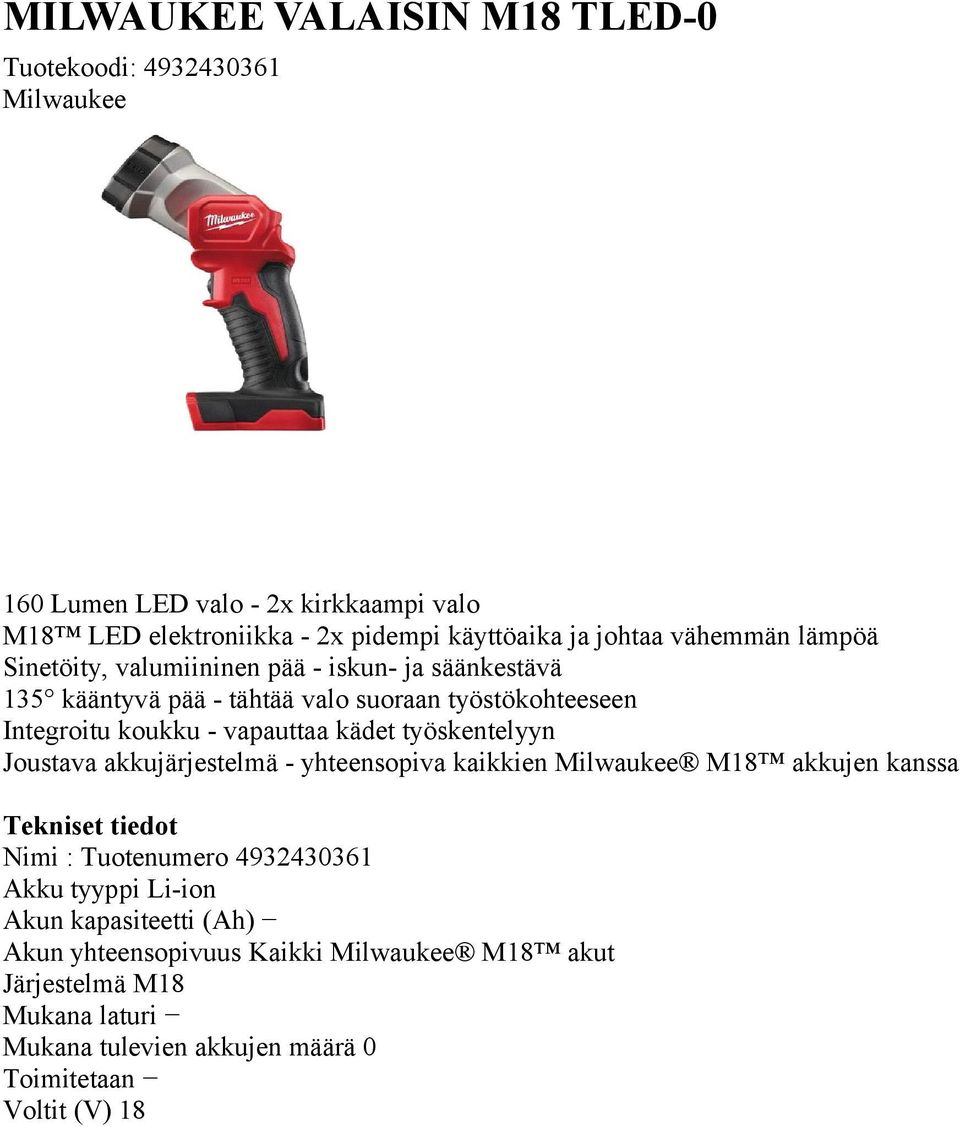 MILWAUKEE VALAISIN M18 TLED-0

Tuotekoodi: 4932430361
Milwaukee

Milwaukee

160 Lumen LED valo - 2x kirkkaampi valo
M18™ LED elektroniikka - 2x pidempi käyttöaika ja johtaa vähemmän lämpöä
Sinetöity, valumiininen pää - iskun- ja säänkestävä
135° kääntyvä pää - tähtää valo suoraan työstökohteeseen
Integroitu koukku - vapauttaa kädet työskentelyyn
Joustava akkujärjestelmä - yhteensopiva kaikkien Milwaukee® M18™ akkujen kanssa

Tekniset tiedot
Nimi : Tuotenumero 4932430361
Akku tyyppi Li-ion
Akun kapasiteetti (Ah) −
Akun yhteensopivuus Kaikki Milwaukee® M18™ akut
Järjestelmä M18
Mukana laturi −
Mukana tulevien akkujen määrä 0
Toimitetaan −
Voltit (V) 18